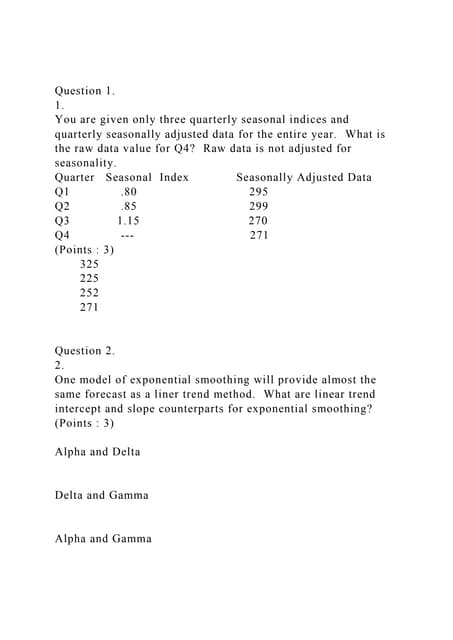 Question 1.
1.
You are given only three quarterly seasonal indices and quarterly seasonally adjusted data for the entire year. What is the raw data value for Q4? Raw data is not adjusted for seasonality.

| Quarter | Seasonal Index | Seasonally Adjusted Data |
|---|---|---|
| Q1 | .80 | 295 |
| Q2 | .85 | 299 |
| Q3 | 1.15 | 270 |
| Q4 | --- | 271 |

(Points : 3)
325
225
252
271

Question 2.
2.
One model of exponential smoothing will provide almost the same forecast as a liner trend method. What are linear trend intercept and slope counterparts for exponential smoothing?
(Points : 3)

Alpha and Delta

Delta and Gamma

Alpha and Gamma